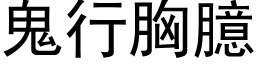 鬼行胸臆